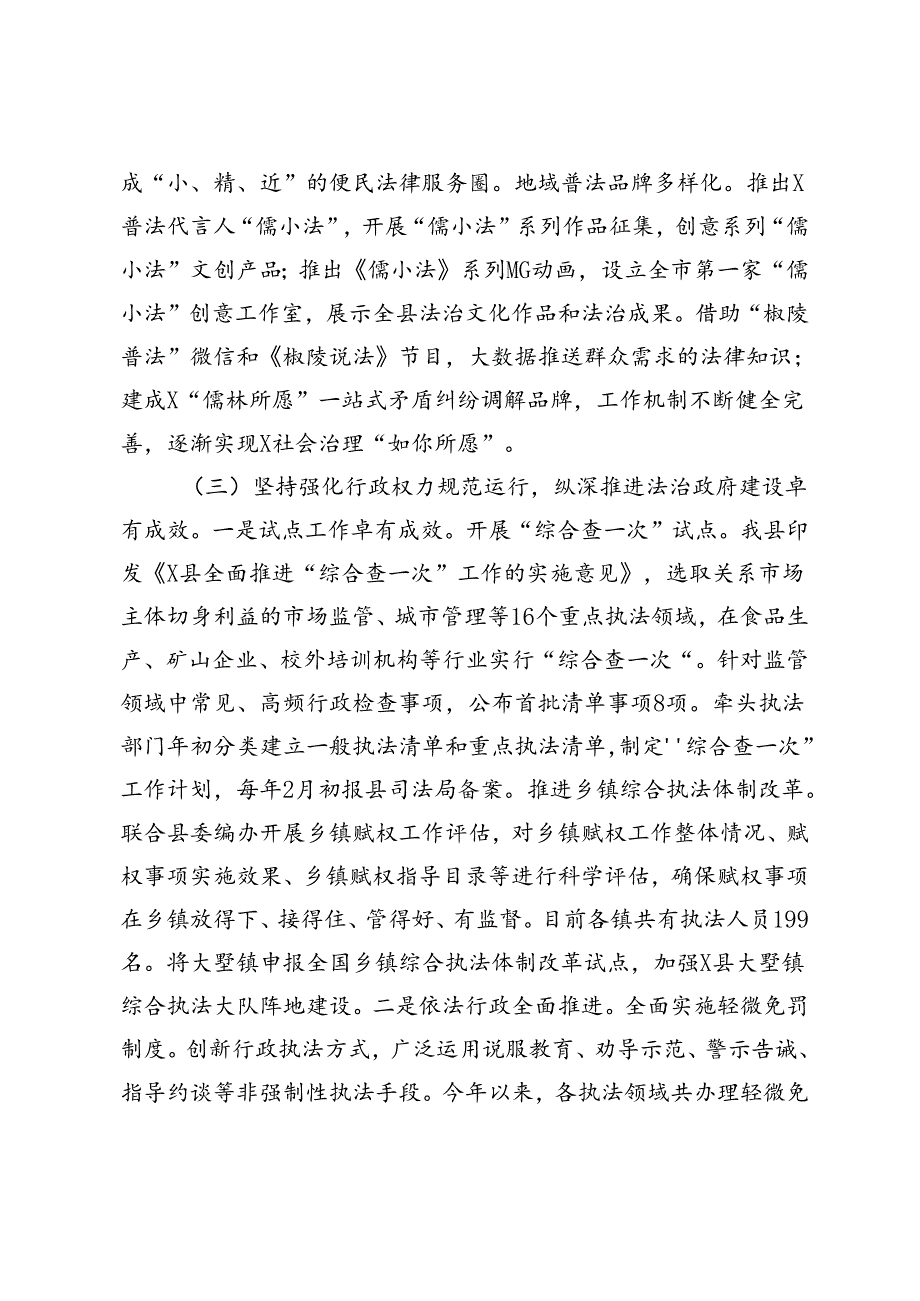 成“小、精、近”的便民法律服务圈。地域普法品牌多样化。推出X普法代言人“儒小法”，开展“儒小法”系列作品征集，创意系列“儒小法”文创产品；推出《儒小法》系列MG动画，设立全市第一家“儒小法”创意工作室，展示全县法治文化作品和法治成果。借助“椒陵普法”微信和《椒陵说法》节目，大数据推送群众需求的法律知识；建成X“儒林所愿”一站式矛盾纠纷调解品牌，工作机制不断健全完善，逐渐实现X社会治理“如你所愿”。

（三）坚持强化行政权力规范运行，纵深推进法治政府建设卓有成效。一是试点工作卓有成效。开展“综合查一次”试点。我县印发《X县全面推进“综合查一次”工作的实施意见》，选取关系市场主体切身利益的市场监管、城市管理等16个重点执法领域，在食品生产、矿山企业、校外培训机构等行业实行“综合查一次“。针对监管领域中常见、高频行政检查事项，公布首批清单事项8项。牵头执法部门年初分类建立一般执法清单和重点执法清单，制定''综合查一次”工作计划，每年2月初报县司法局备案。推进乡镇综合执法体制改革。联合县委编办开展乡镇赋权工作评估，对乡镇赋权工作整体情况、赋权事项实施效果、乡镇赋权指导目录等进行科学评估，确保赋权事项在乡镇放得下、接得住、管得好、有监督。目前各镇共有执法人员199名。将大墅镇申报全国乡镇综合执法体制改革试点，加强X县大墅镇综合执法大队阵地建设。二是依法行政全面推进。全面实施轻微免罚制度。创新行政执法方式，广泛运用说服教育、劝导示范、警示告诫、指导约谈等非强制性执法手段。今年以来，各执法领域共办理轻微免